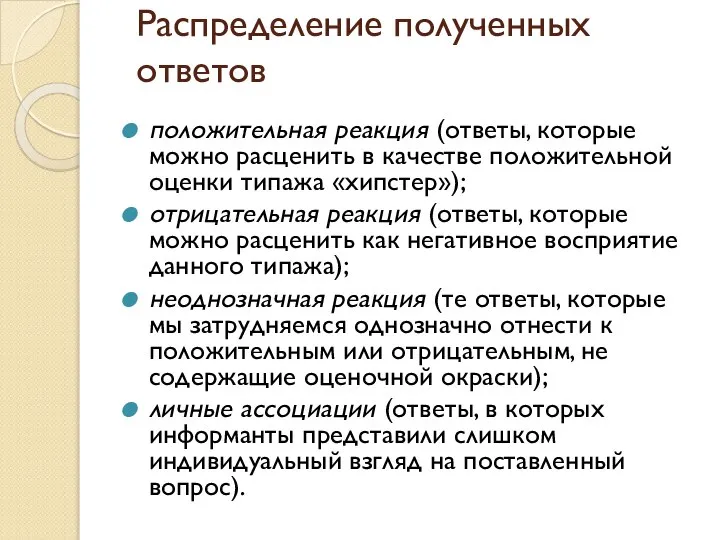 Распределение полученных ответов

положительная реакция (ответы, которые можно расценить в качестве положительной оценки типажа «хипстер»);

отрицательная реакция (ответы, которые можно расценить как негативное восприятие данного типажа);

неоднозначная реакция (те ответы, которые мы затрудняемся однозначно отнести к положительным или отрицательным, не содержащие оценочной окраски);

личные ассоциации (ответы, в которых информанты представили слишком индивидуальный взгляд на поставленный вопрос).